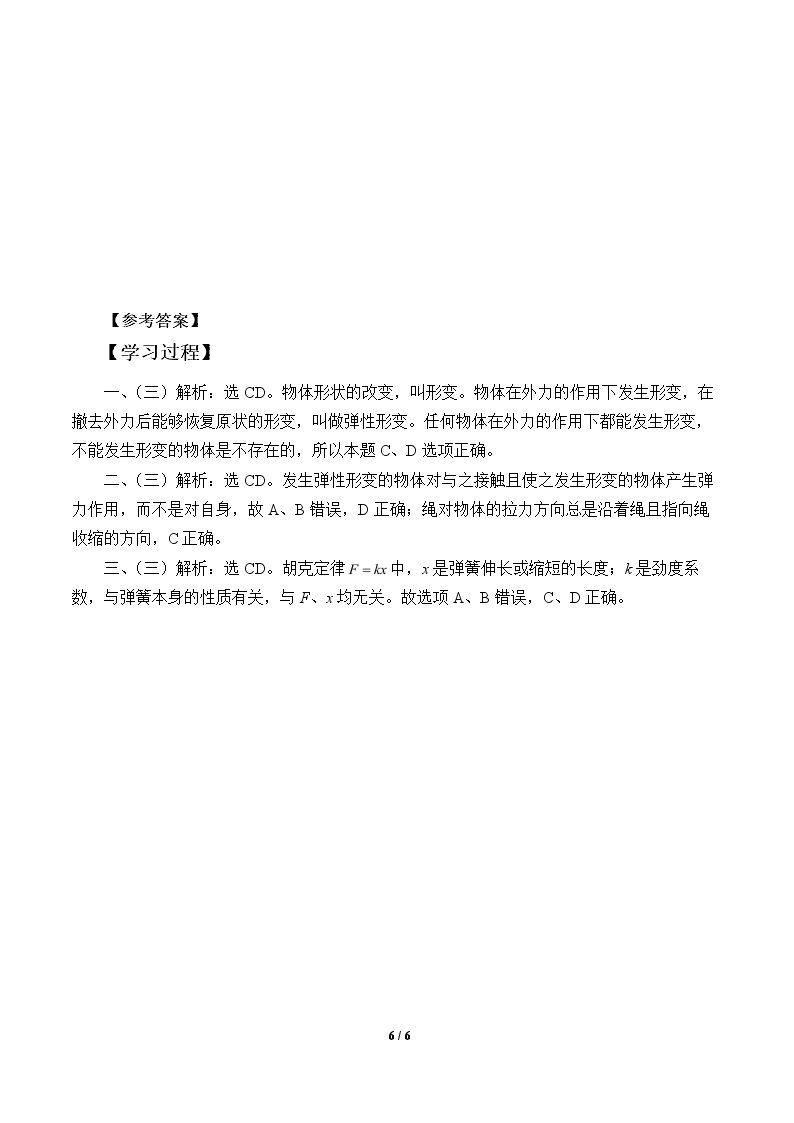 【参考答案】

【学习过程】

一、(三)解析：选CD。物体形状的改变，叫形变。物体在外力的作用下发生形变，在撤去外力后能够恢复原状的形变，叫做弹性形变。任何物体在外力的作用下都能发生形变，不能发生形变的物体是不存在的，所以本题C、D选项正确。

二、(三)解析：选CD。发生弹性形变的物体对与之接触且使之发生形变的物体产生弹力作用，而不是对自身，故A、B错误，D正确；绳对物体的拉力方向总是沿着绳且指向绳收缩的方向，C正确。

三、(三)解析：选CD。胡克定律$F=kx$中，x是弹簧伸长或缩短的长度；k是劲度系数，与弹簧本身的性质有关，与F、x均无关。故选项A、B错误，C、D正确。

6 / 6